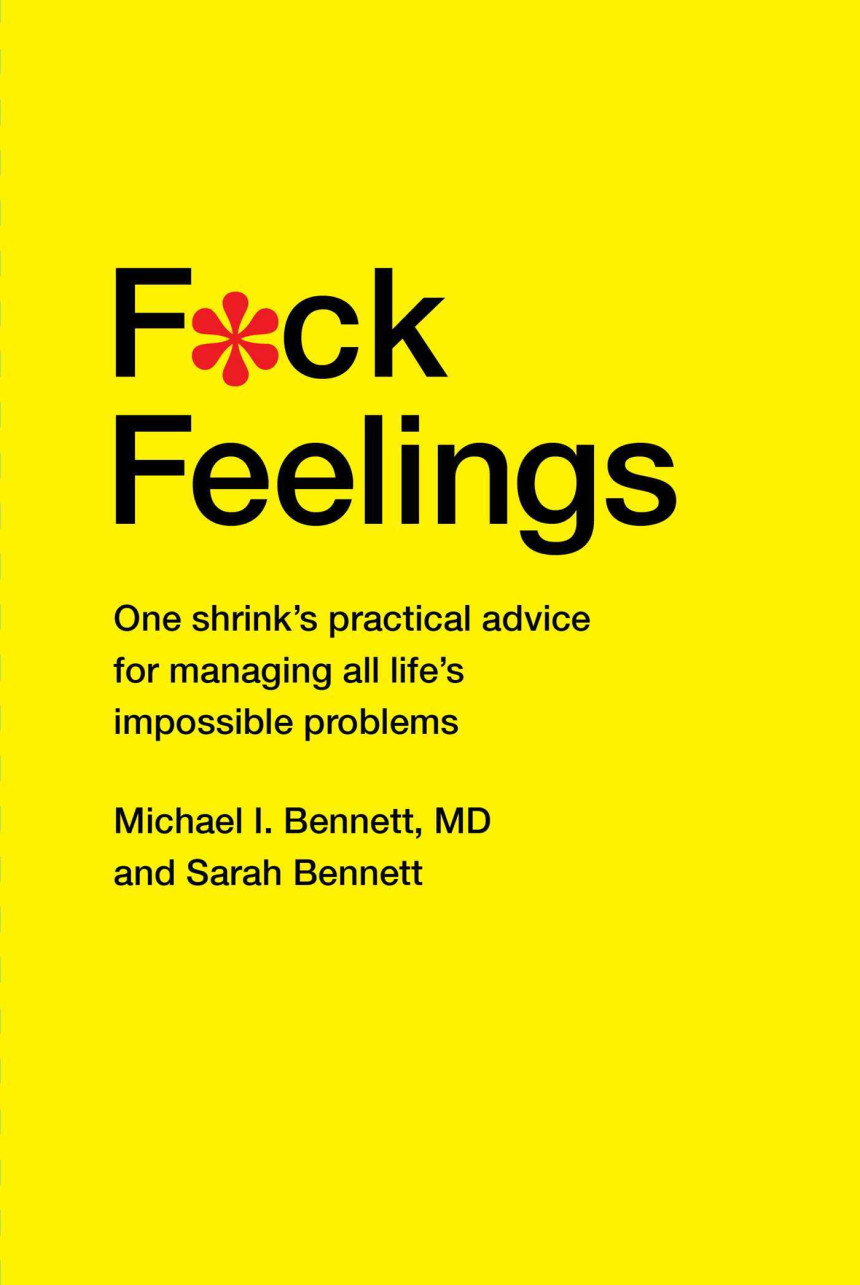 F*ck Feelings

One shrink's practical advice for managing all life's impossible problems

Michael I. Bennett, MD and Sarah Bennett